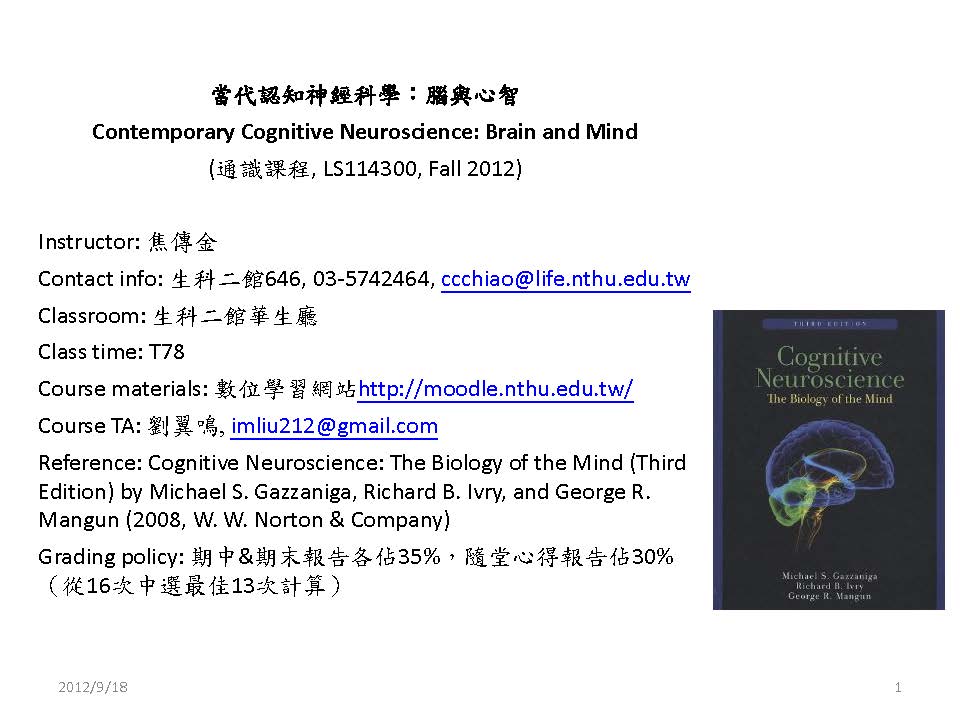 當代認知神經科學：腦與心智
Contemporary Cognitive Neuroscience: Brain and Mind
(通識課程, LS114300, Fall 2012)

Instructor: 焦傳金
Contact info: 生科二館646, 03-5742464, ccchiao@life.nthu.edu.tw
Classroom: 生科二館華生廳
Class time: T78
Course materials: 數位學習網站http://moodle.nthu.edu.tw/
Course TA: 劉翼鳴, imliu212@gmail.com
Reference: Cognitive Neuroscience: The Biology of the Mind (Third Edition) by Michael S. Gazzaniga, Richard B. Ivry, and George R. Mangun (2008, W. W. Norton & Company)
Grading policy: 期中&期末報告各佔35%，隨堂心得報告佔30%（從16次中選最佳13次計算）

THIRD EDITION
Cognitive Neuroscience
The Biology of the Mind
Michael S. Gazzaniga
Richard B. Ivry
George R. Mangun

2012/9/18
1